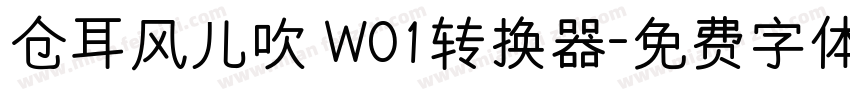 仓耳风儿吹 W01转换器-免费字体